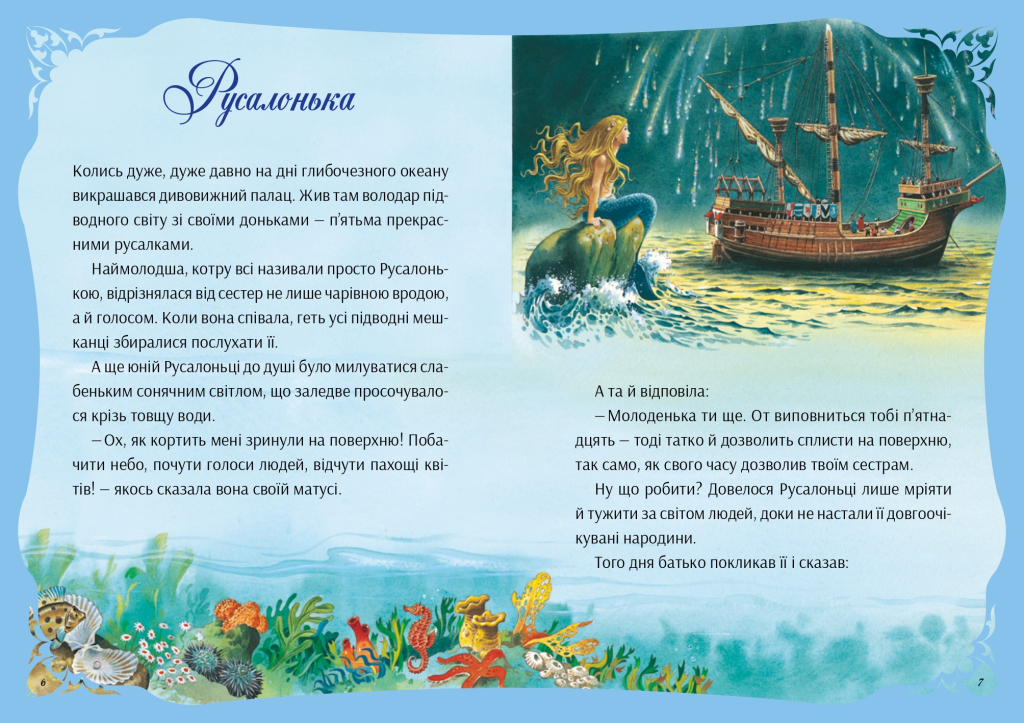 Русалонька

Колись дуже, дуже давно на дні глибочезного океану викрашався дивовижний палац. Жив там володар підводного світу зі своїми доньками — п'ятьма прекрасними русалками.

Наймолодша, котру всі називали просто Русалонькою, відрізнялася від сестер не лише чарівною вродою, а й голосом. Коли вона співала, геть усі підводні мешканці збиралися послухати її.

А ще юній Русалоньці до душі було милуватися слабеньким сонячним світлом, що заледве просочувалося крізь товщу води.

— Ох, як кортить мені зринули на поверхню! Побачити небо, почути голоси людей, відчути пахощі квітів! — якось сказала вона своїй матусі.

А та й відповіла:

— Молоденька ти ще. От виповниться тобі п'ятнадцять — тоді татко й дозволить сплисти на поверхню, так само, як свого часу дозволив твоїм сестрам.

Ну що робити? Довелося Русалоньці лише мріяти й тужити за світом людей, доки не настали її довгоочікувані народини.

Того дня батько покликав її і сказав:

6

7